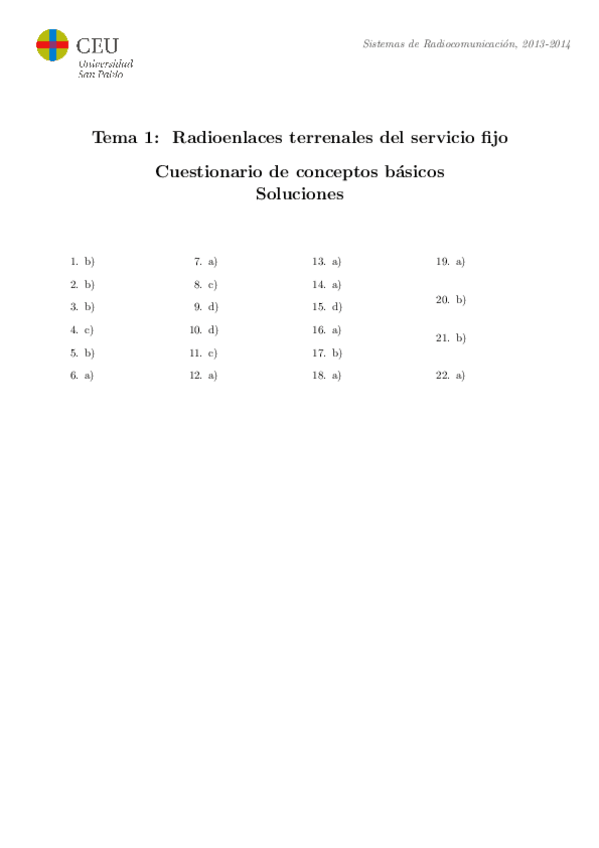 CEU
Universidad San Pablo

Sistemas de Radiocomunicación, 2013-2014

Tema 1: Radioenlaces terrenales del servicio fijo

Cuestionario de conceptos básicos
Soluciones

1. b)
2. b)
3. b)
4. c)
5. b)
6. a)

7. a)
8. c)
9. d)
10. d)
11. c)
12. a)

13. a)
14. a)
15. d)
16. a)
17. b)
18. a)

19. a)
20. b)
21. b)
22. a)